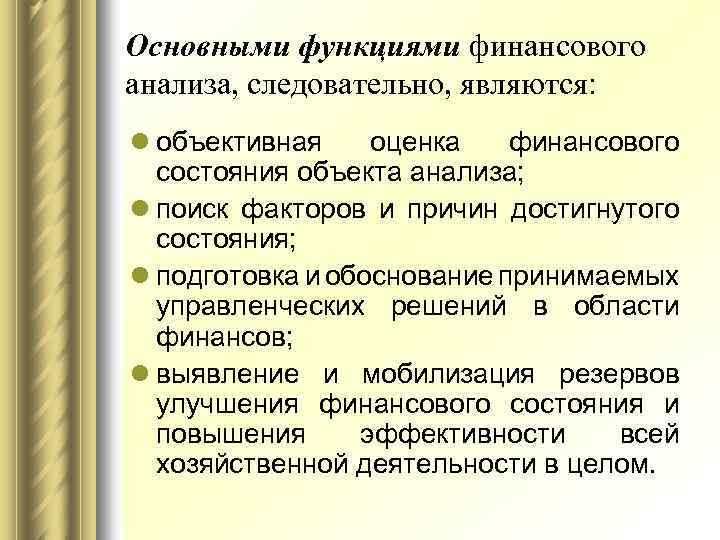 Основными функциями финансового анализа, следовательно, являются:

- объективная оценка финансового состояния объекта анализа;
- поиск факторов и причин достигнутого состояния;
- подготовка и обоснование принимаемых управленческих решений в области финансов;
- выявление и мобилизация резервов улучшения финансового состояния и повышения эффективности всей хозяйственной деятельности в целом.